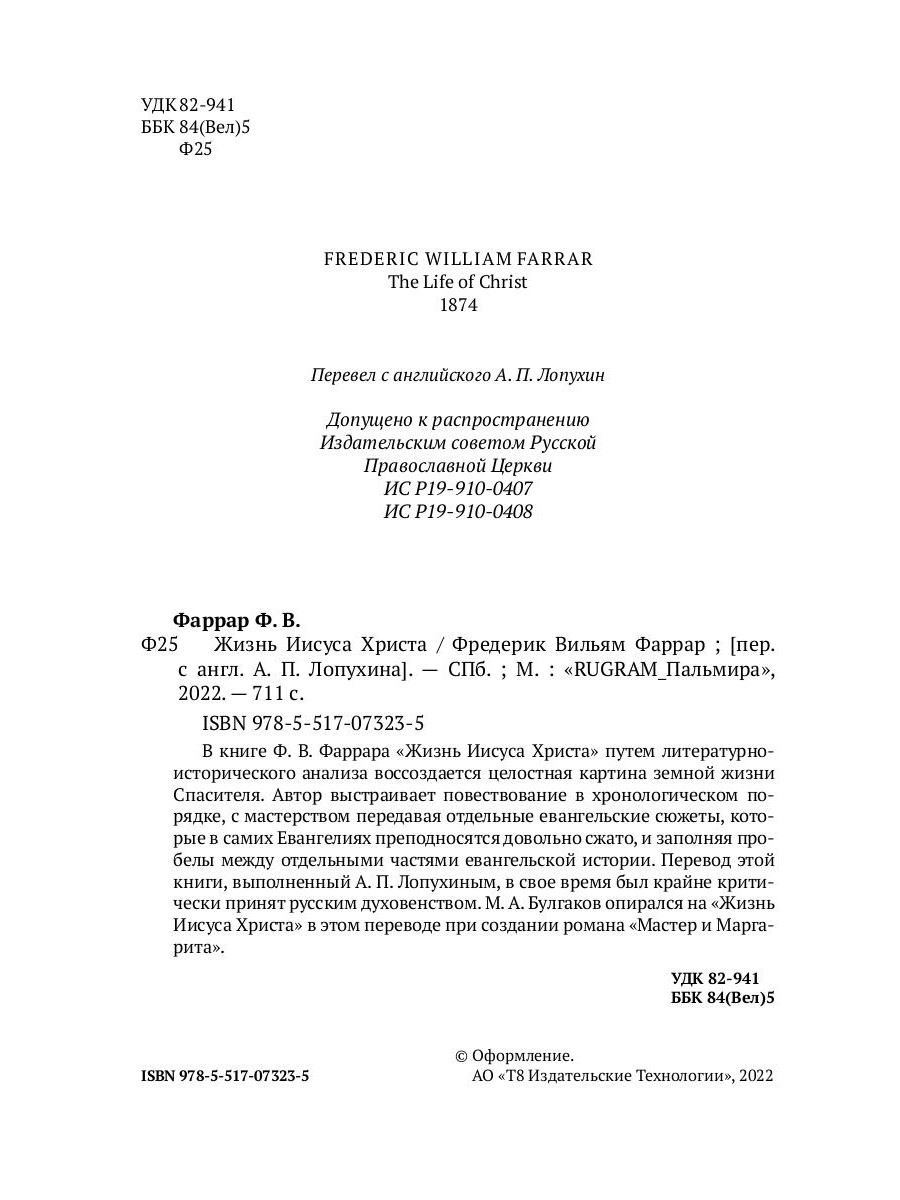 УДК 82-941
ББК 84(Вел)5
Ф25

FREDERIC WILLIAM FARRAR
The Life of Christ
1874

Перевел с английского А. П. Лопухин

Допущено к распространению
Издательским советом Русской
Православной Церкви
ИС Р19-910-0407
ИС Р19-910-0408

Фаррар Ф. В.
Ф25 Жизнь Иисуса Христа / Фредерик Вильям Фаррар ; [пер. с англ. А. П. Лопухина]. — СПб. ; М. : «RUGRAM_Пальмира», 2022. — 711 с.

ISBN 978-5-517-07323-5

В книге Ф. В. Фаррара «Жизнь Иисуса Христа» путем литературно-исторического анализа воссоздается целостная картина земной жизни Спасителя. Автор выстраивает повествование в хронологическом порядке, с мастерством передавая отдельные евангельские сюжеты, которые в самих Евангелиях преподносятся довольно сжато, и заполняя пробелы между отдельными частями евангельской истории. Перевод этой книги, выполненный А. П. Лопухиным, в свое время был крайне критически принят русским духовенством. М. А. Булгаков опирался на «Жизнь Иисуса Христа» в этом переводе при создании романа «Мастер и Маргарита».

УДК 82-941
ББК 84(Вел)5

ISBN 978-5-517-07323-5

© Оформление.
АО «Т8 Издательские Технологии», 2022